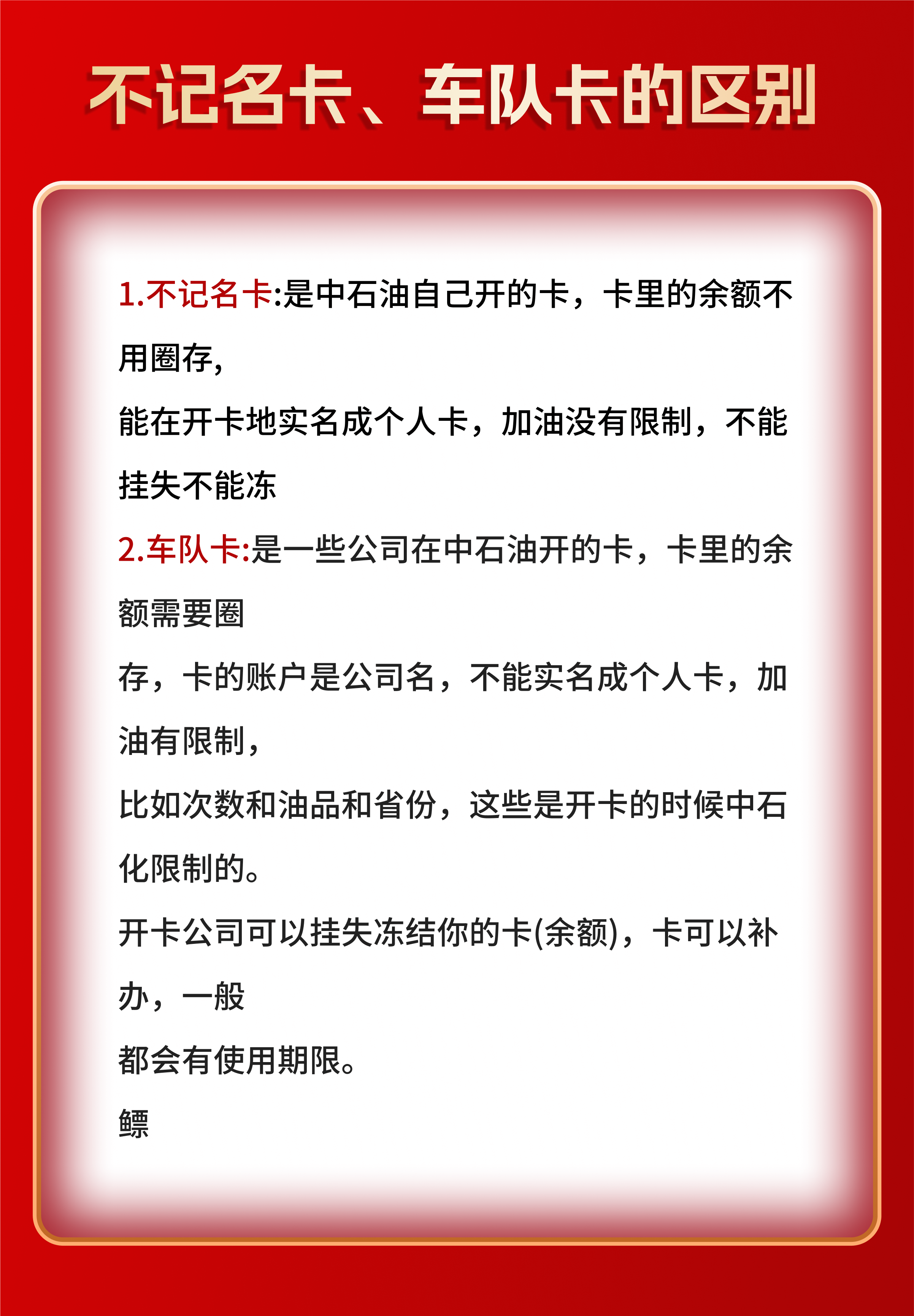 不记名卡、车队卡的区别

1.不记名卡:是中石油自己开的卡，卡里的余额不用圈存,

能在开卡地实名成个人卡，加油没有限制，不能挂失不能冻

2.车队卡:是一些公司在中石油开的卡，卡里的余额需要圈

存，卡的账户是公司名，不能实名成个人卡，加油有限制,

比如次数和油品和省份，这些是开卡的时候中石化限制的。

开卡公司可以挂失冻结你的卡(余额)，卡可以补办，一般

都会有使用期限。

鳔